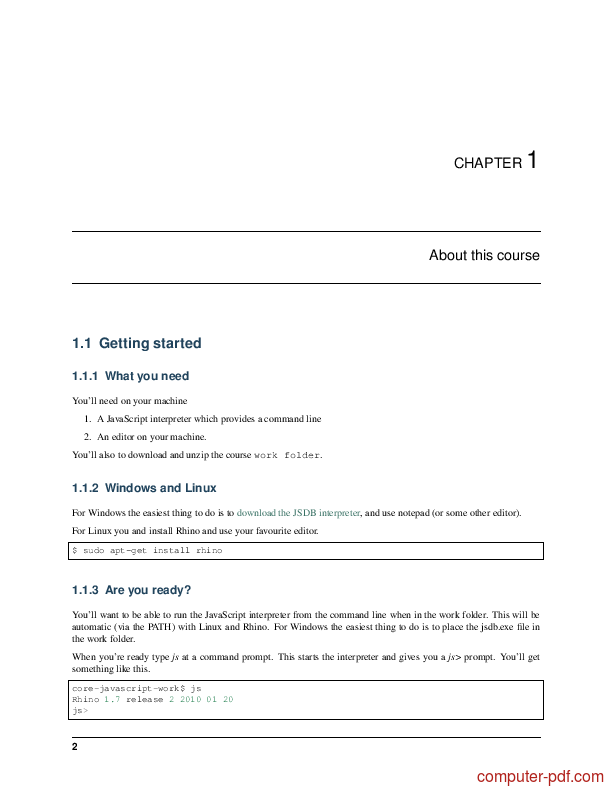 CHAPTER 1

About this course

1.1 Getting started

1.1.1 What you need

You'll need on your machine

1. A JavaScript interpreter which provides a command line
2. An editor on your machine.

You'll also to download and unzip the course work folder.

1.1.2 Windows and Linux

For Windows the easiest thing to do is to download the JSDB interpreter, and use notepad (or some other editor).

For Linux you and install Rhino and use your favourite editor.

$ sudo apt-get install rhino

1.1.3 Are you ready?

You'll want to be able to run the JavaScript interpreter from the command line when in the work folder. This will be automatic (via the PATH) with Linux and Rhino. For Windows the easiest thing to do is to place the jsdb.exe file in the work folder.

When you're ready type js at a command prompt. This starts the interpreter and gives you a js> prompt. You'll get something like this.

core-javascript-work$ js
Rhino 1.7 release 2 2010 01 20
js>

2

computer-pdf.com